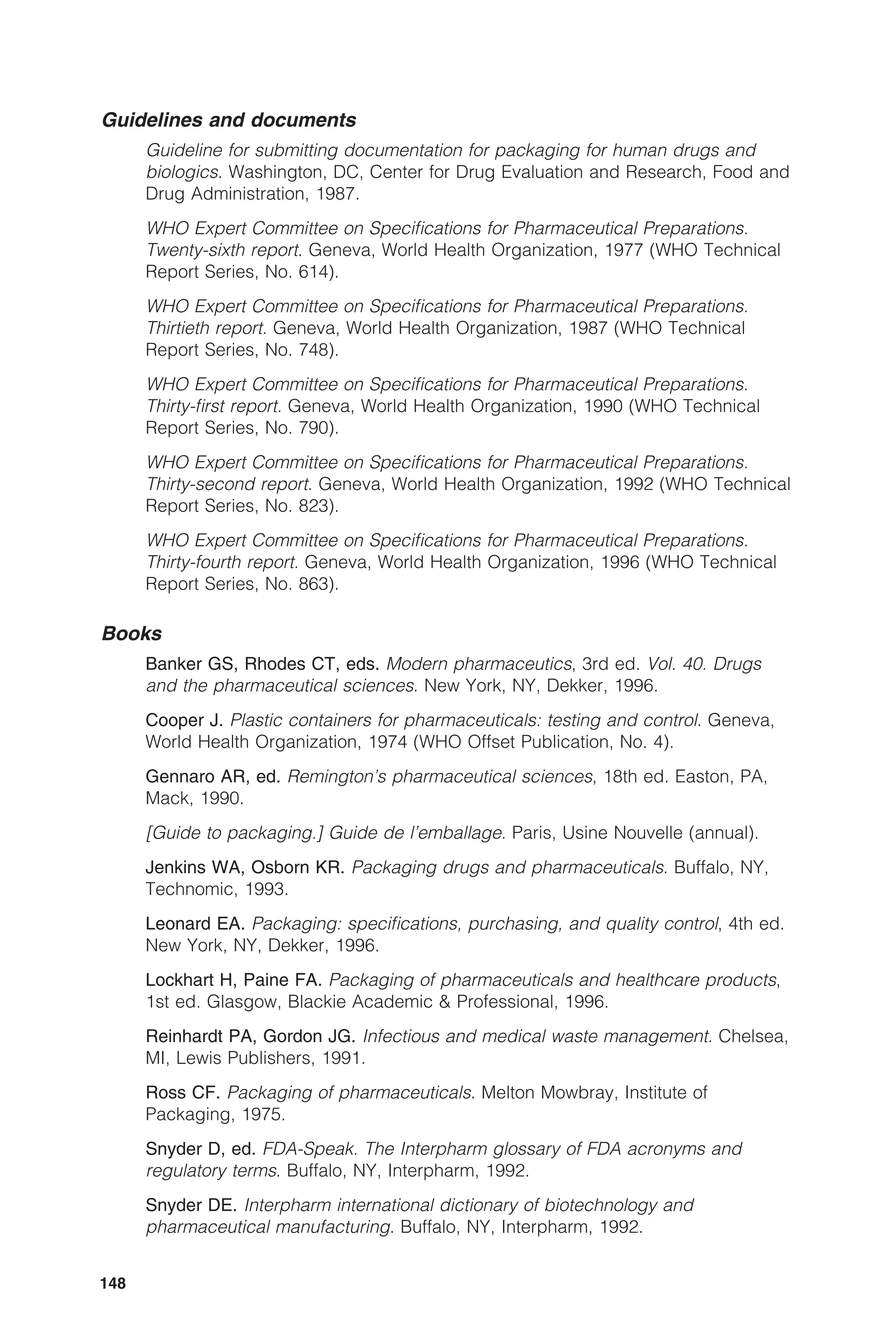 Guidelines and documents

Guideline for submitting documentation for packaging for human drugs and biologics. Washington, DC, Center for Drug Evaluation and Research, Food and Drug Administration, 1987.

WHO Expert Committee on Specifications for Pharmaceutical Preparations. Twenty-sixth report. Geneva, World Health Organization, 1977 (WHO Technical Report Series, No. 614).

WHO Expert Committee on Specifications for Pharmaceutical Preparations. Thirtieth report. Geneva, World Health Organization, 1987 (WHO Technical Report Series, No. 748).

WHO Expert Committee on Specifications for Pharmaceutical Preparations. Thirty-first report. Geneva, World Health Organization, 1990 (WHO Technical Report Series, No. 790).

WHO Expert Committee on Specifications for Pharmaceutical Preparations. Thirty-second report. Geneva, World Health Organization, 1992 (WHO Technical Report Series, No. 823).

WHO Expert Committee on Specifications for Pharmaceutical Preparations. Thirty-fourth report. Geneva, World Health Organization, 1996 (WHO Technical Report Series, No. 863).

Books

Banker GS, Rhodes CT, eds. Modern pharmaceutics, 3rd ed. Vol. 40. Drugs and the pharmaceutical sciences. New York, NY, Dekker, 1996.

Cooper J. Plastic containers for pharmaceuticals: testing and control. Geneva, World Health Organization, 1974 (WHO Offset Publication, No. 4).

Gennaro AR, ed. Remington's pharmaceutical sciences, 18th ed. Easton, PA, Mack, 1990.

[Guide to packaging.] Guide de l'emballage. Paris, Usine Nouvelle (annual).

Jenkins WA, Osborn KR. Packaging drugs and pharmaceuticals. Buffalo, NY, Technomic, 1993.

Leonard EA. Packaging: specifications, purchasing, and quality control, 4th ed. New York, NY, Dekker, 1996.

Lockhart H, Paine FA. Packaging of pharmaceuticals and healthcare products, 1st ed. Glasgow, Blackie Academic & Professional, 1996.

Reinhardt PA, Gordon JG. Infectious and medical waste management. Chelsea, MI, Lewis Publishers, 1991.

Ross CF. Packaging of pharmaceuticals. Melton Mowbray, Institute of Packaging, 1975.

Snyder D, ed. FDA-Speak. The Interpharm glossary of FDA acronyms and regulatory terms. Buffalo, NY, Interpharm, 1992.

Snyder DE. Interpharm international dictionary of biotechnology and pharmaceutical manufacturing. Buffalo, NY, Interpharm, 1992.

148